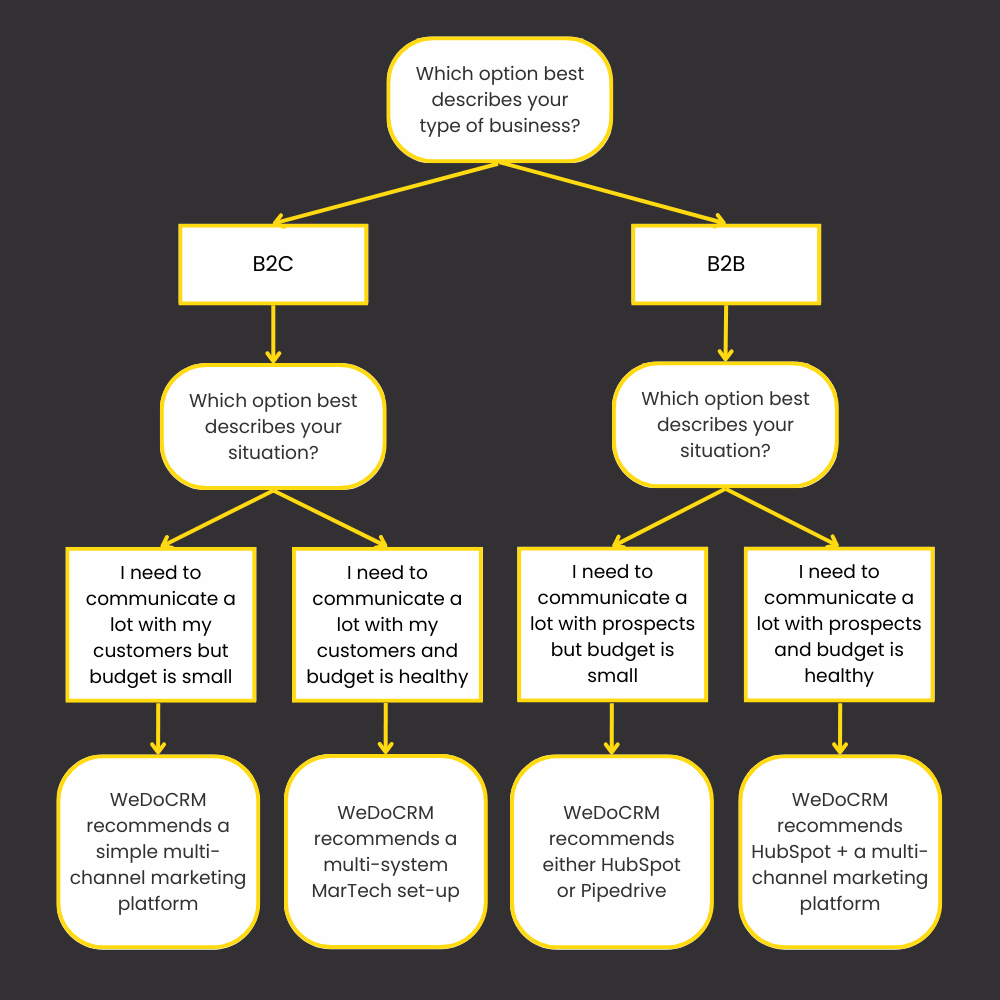 Which option best describes your type of business?

B2C

B2B

Which option best describes your situation?

Which option best describes your situation?

I need to communicate a lot with my customers but budget is small

I need to communicate a lot with my customers and budget is healthy

I need to communicate a lot with prospects but budget is small

I need to communicate a lot with prospects and budget is healthy

WeDoCRM recommends a simple multi-channel marketing platform

WeDoCRM recommends a multi-system MarTech set-up

WeDoCRM recommends either HubSpot or Pipedrive

WeDoCRM recommends HubSpot + a multi-channel marketing platform